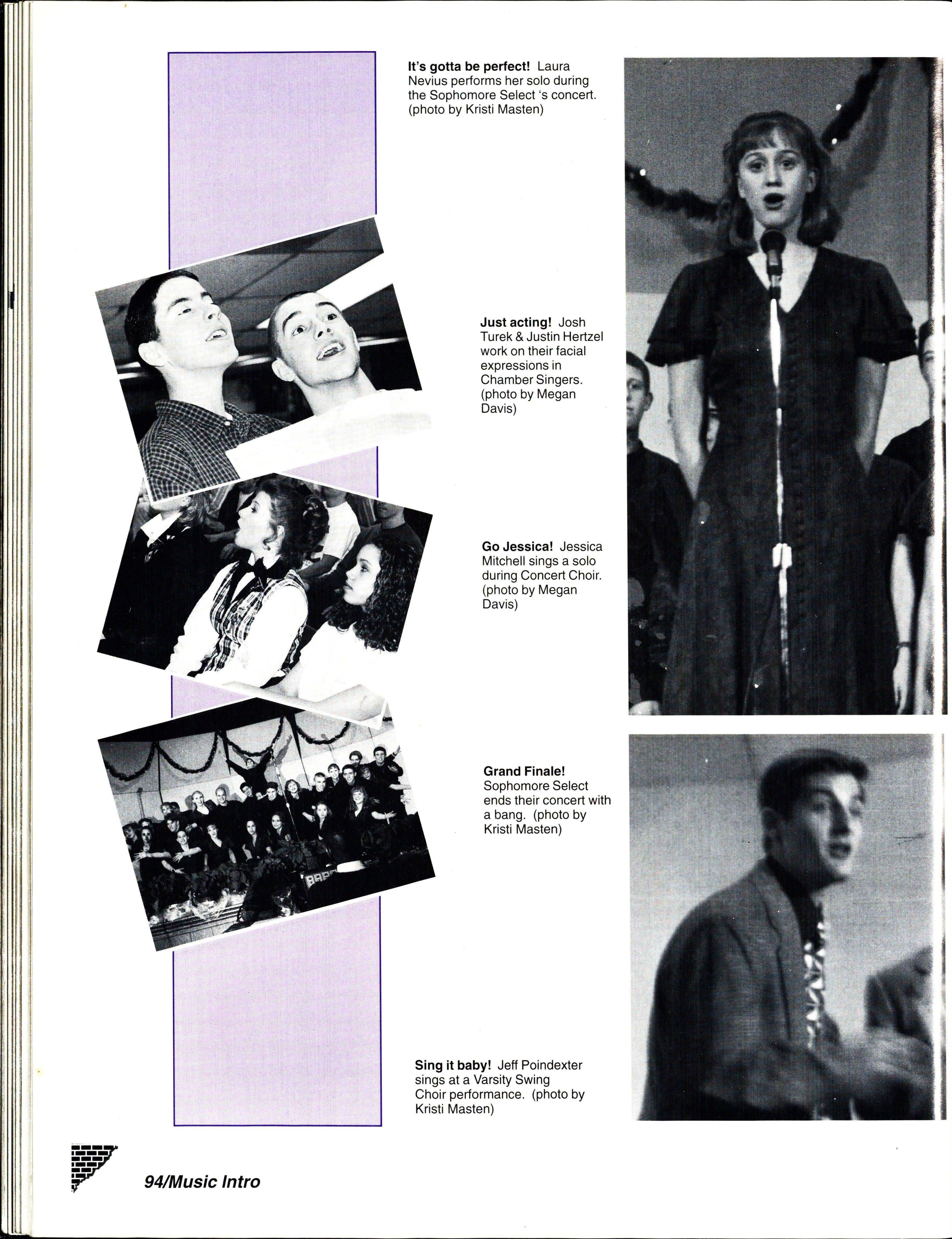 It's gotta be perfect! Laura Nevius performs her solo during the Sophomore Select 's concert. (photo by Kristi Masten)

Just acting! Josh Turek & Justin Hertzel work on their facial expressions in Chamber Singers. (photo by Megan Davis)

Go Jessica! Jessica Mitchell sings a solo during Concert Choir. (photo by Megan Davis)

Grand Finale! Sophomore Select ends their concert with a bang. (photo by Kristi Masten)

Sing it baby! Jeff Poindexter sings at a Varsity Swing Choir performance. (photo by Kristi Masten)

94/Music Intro